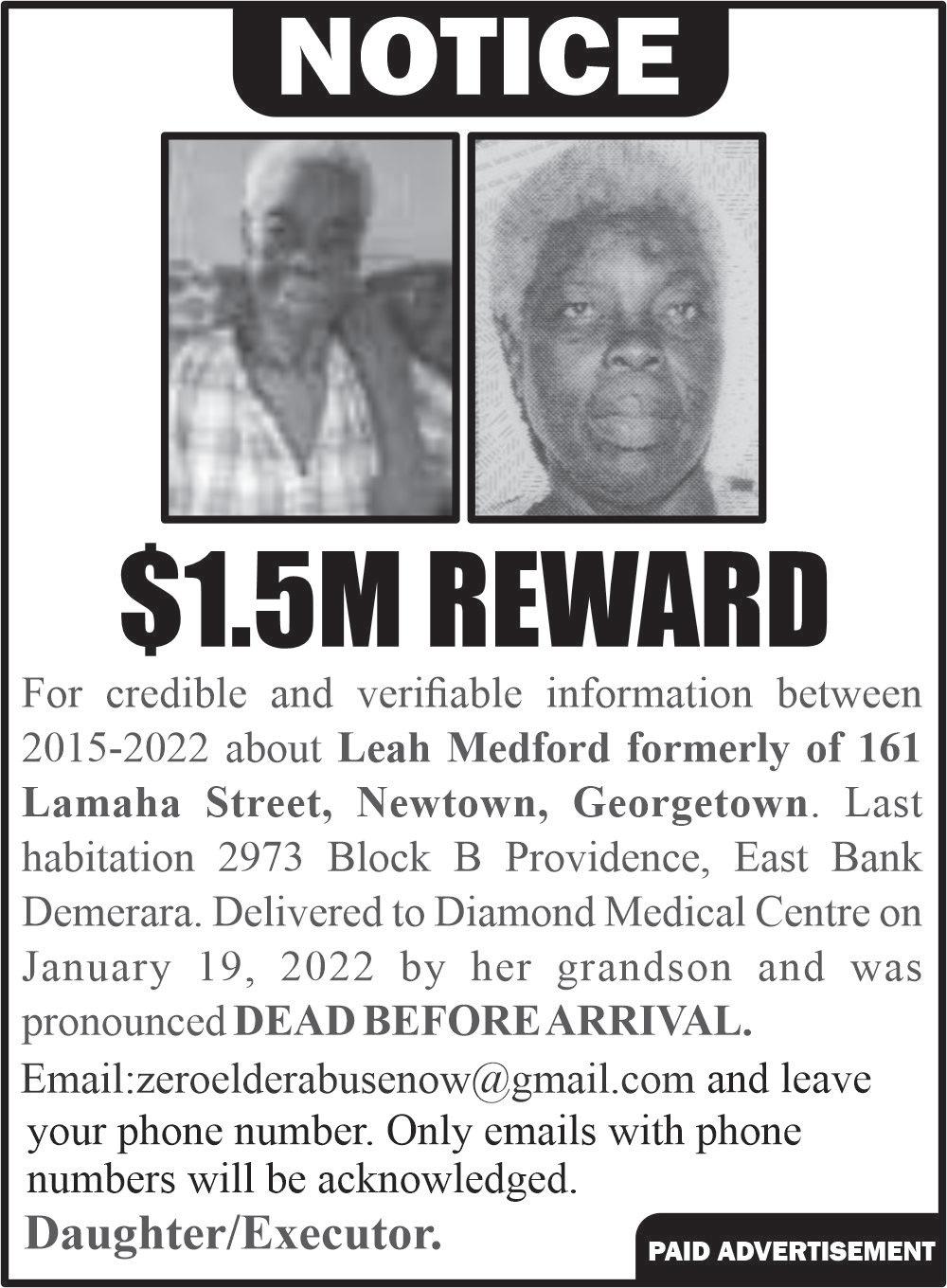 NOTICE

$1.5M REWARD

For credible and verifiable information between 2015-2022 about Leah Medford formerly of 161 Lamaha Street, Newtown, Georgetown. Last habitation 2973 Block B Providence, East Bank Demerara. Delivered to Diamond Medical Centre on January 19, 2022 by her grandson and was pronounced DEAD BEFORE ARRIVAL.

Email:zeroelderabusenow@gmail.com and leave your phone number. Only emails with phone numbers will be acknowledged.

Daughter/Executor.

PAID ADVERTISEMENT